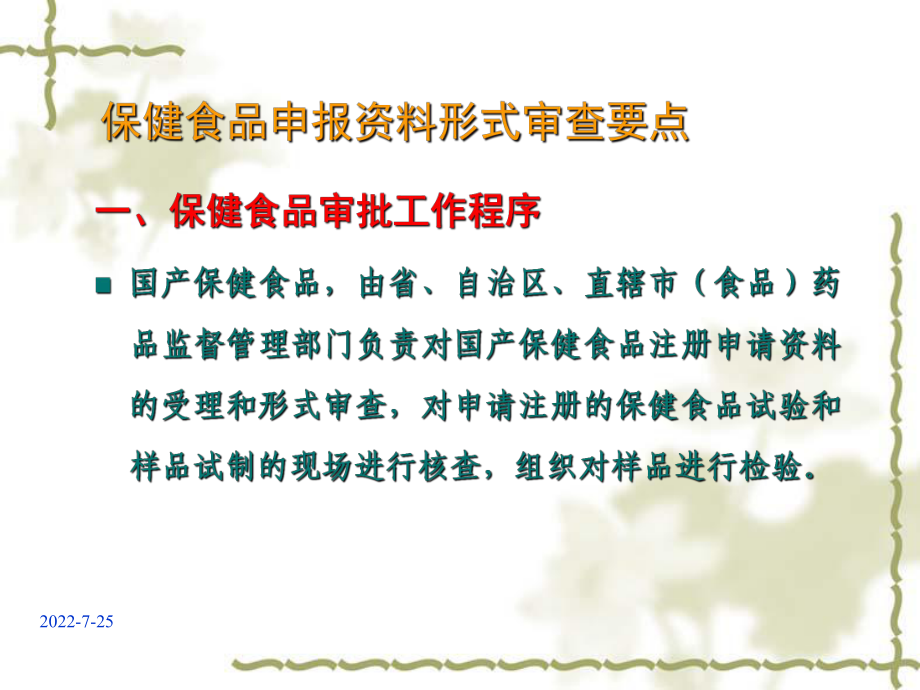 保健食品申报资料形式审查要点

一、保健食品审批工作程序

国产保健食品，由省、自治区、直辖市（食品）药品监督管理部门负责对国产保健食品注册申请资料的受理和形式审查，对申请注册的保健食品试验和样品试制的现场进行核查，组织对样品进行检验。

2022-7-25